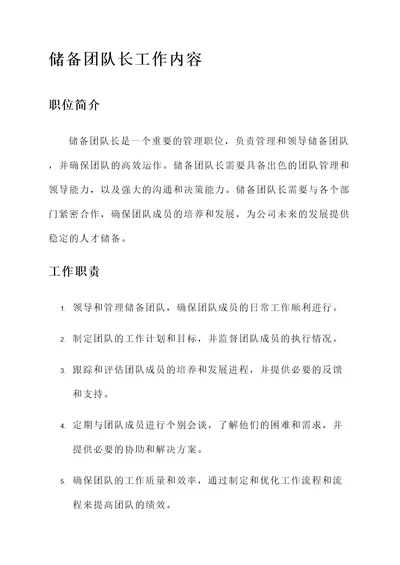 储备团队长工作内容

职位简介

储备团队长是一个重要的管理职位，负责管理和领导储备团队，并确保团队的高效运作。储备团队长需要具备出色的团队管理和领导能力，以及强大的沟通和决策能力。储备团队长需要与各个部门紧密合作，确保团队成员的培养和发展，为公司未来的发展提供稳定的人才储备。

工作职责

1. 领导和管理储备团队，确保团队成员的日常工作顺利进行。

2. 制定团队的工作计划和目标，并监督团队成员的执行情况。

3. 跟踪和评估团队成员的培养和发展进程，并提供必要的反馈和支持。

4. 定期与团队成员进行个别会谈，了解他们的困难和需求，并提供必要的协助和解决方案。

5. 确保团队的工作质量和效率，通过制定和优化工作流程和流程来提高团队的绩效。